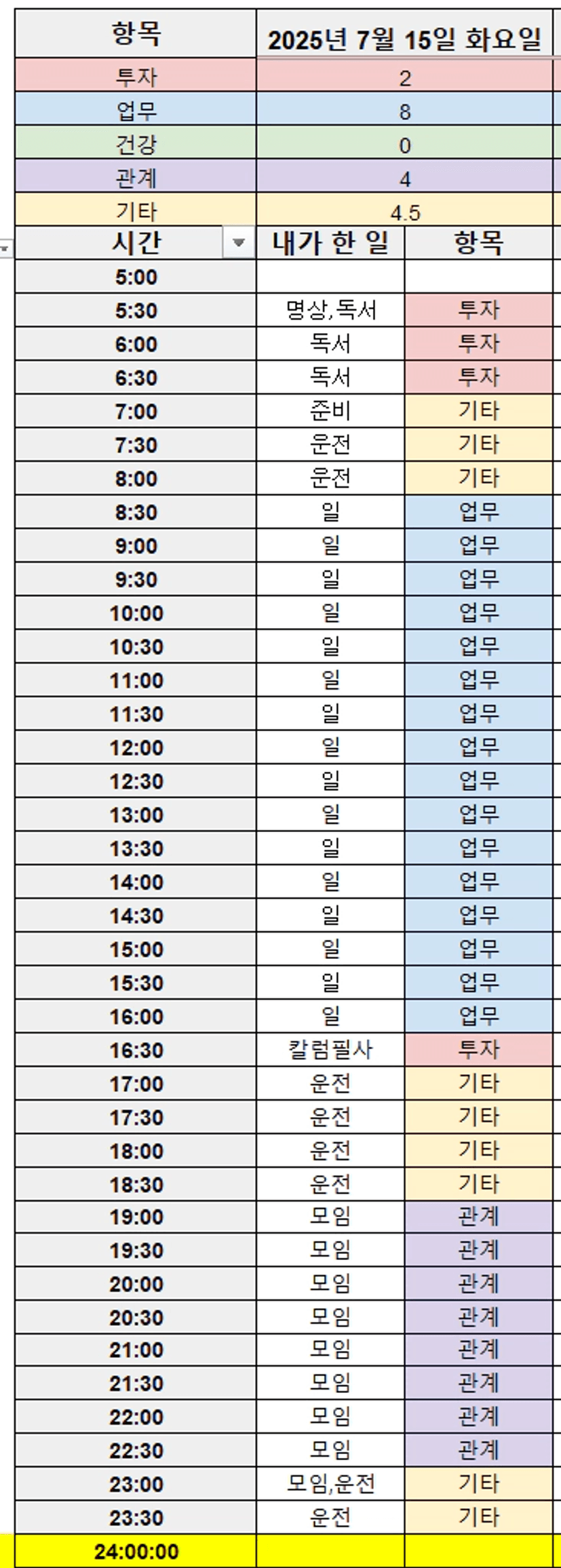 | 항목 | 2025년 7월 15일 화요일 |
|---|---|
| 투자 | 2 |
| 업무 | 8 |
| 건강 | 0 |
| 관계 | 4 |
| 기타 | 4.5 |

| 시간 | 내가 한 일 | 항목 |
|---|---|---|
| 5:00 | | |
| 5:30 | 명상,독서 | 투자 |
| 6:00 | 독서 | 투자 |
| 6:30 | 독서 | 투자 |
| 7:00 | 준비 | 기타 |
| 7:30 | 운전 | 기타 |
| 8:00 | 운전 | 기타 |
| 8:30 | 일 | 업무 |
| 9:00 | 일 | 업무 |
| 9:30 | 일 | 업무 |
| 10:00 | 일 | 업무 |
| 10:30 | 일 | 업무 |
| 11:00 | 일 | 업무 |
| 11:30 | 일 | 업무 |
| 12:00 | 일 | 업무 |
| 12:30 | 일 | 업무 |
| 13:00 | 일 | 업무 |
| 13:30 | 일 | 업무 |
| 14:00 | 일 | 업무 |
| 14:30 | 일 | 업무 |
| 15:00 | 일 | 업무 |
| 15:30 | 일 | 업무 |
| 16:00 | 일 | 업무 |
| 16:30 | 칼럼필사 | 투자 |
| 17:00 | 운전 | 기타 |
| 17:30 | 운전 | 기타 |
| 18:00 | 운전 | 기타 |
| 18:30 | 운전 | 기타 |
| 19:00 | 모임 | 관계 |
| 19:30 | 모임 | 관계 |
| 20:00 | 모임 | 관계 |
| 20:30 | 모임 | 관계 |
| 21:00 | 모임 | 관계 |
| 21:30 | 모임 | 관계 |
| 22:00 | 모임 | 관계 |
| 22:30 | 모임 | 관계 |
| 23:00 | 모임,운전 | 기타 |
| 23:30 | 운전 | 기타 |
| 24:00:00 | | |